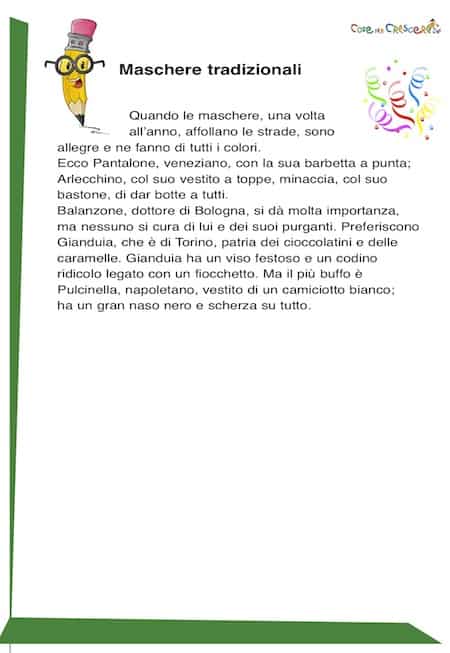 Cose per Crescere

Maschere tradizionali

Quando le maschere, una volta all'anno, affollano le strade, sono allegre e ne fanno di tutti i colori.
Ecco Pantalone, veneziano, con la sua barbetta a punta; Arlecchino, col suo vestito a toppe, minaccia, col suo bastone, di dar botte a tutti.
Balanzone, dottore di Bologna, si dà molta importanza, ma nessuno si cura di lui e dei suoi purganti. Preferiscono Gianduia, che è di Torino, patria dei cioccolatini e delle caramelle. Gianduia ha un viso festoso e un codino ridicolo legato con un fiocchetto. Ma il più buffo è Pulcinella, napoletano, vestito di un camiciotto bianco; ha un gran naso nero e scherza su tutto.